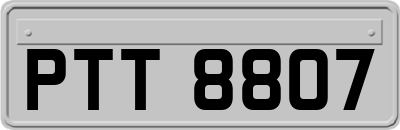 PTT 8807